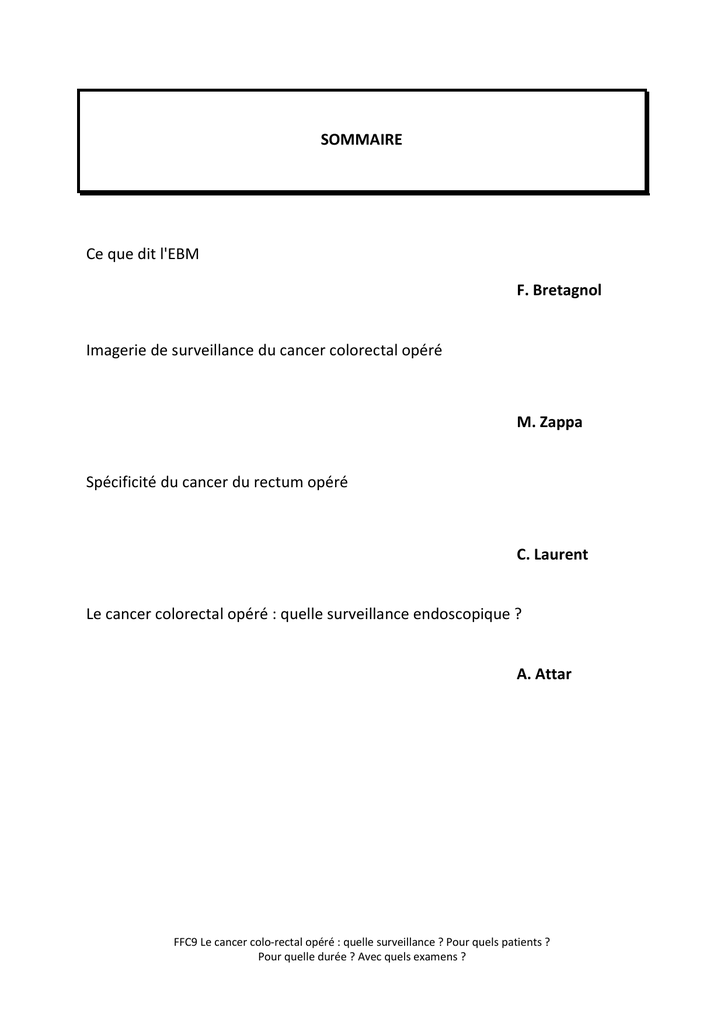 SOMMAIRE

Ce que dit l'EBM

F. Bretagnol

Imagerie de surveillance du cancer colorectal opéré

M. Zappa

Spécificité du cancer du rectum opéré

C. Laurent

Le cancer colorectal opéré : quelle surveillance endoscopique ?

A. Attar

FFC9 Le cancer colo-rectal opéré : quelle surveillance ? Pour quels patients ? Pour quelle durée ? Avec quels examens ?